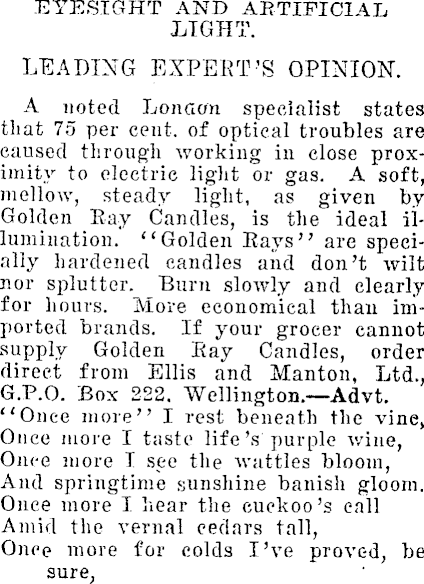 EYESIGHT AND ARTIFICIAL LIGHT.

LEADING EXPERT'S OPINION.

A noted London specialist states that 75 per cent. of optical troubles are caused through working in close proximity to electric light or gas. A soft, mellow, steady light, as given by Golden Ray Candles, is the ideal illumination. "Golden Rays" are specially hardened candles and don't wilt nor splutter. Burn slowly and clearly for hours. More economical than imported brands. If your grocer cannot supply Golden Ray Candles, order direct from Ellis and Manton, Ltd., G.P.O. Box 222, Wellington.—Advt.

"Once more" I rest beneath the vine,
Once more I taste life's purple wine,
Once more I see the wattles bloom,
And springtime sunshine banish gloom.
Once more I hear the cuckoo's call
Amid the vernal cedars tall,
Once more for colds I've proved, be sure,